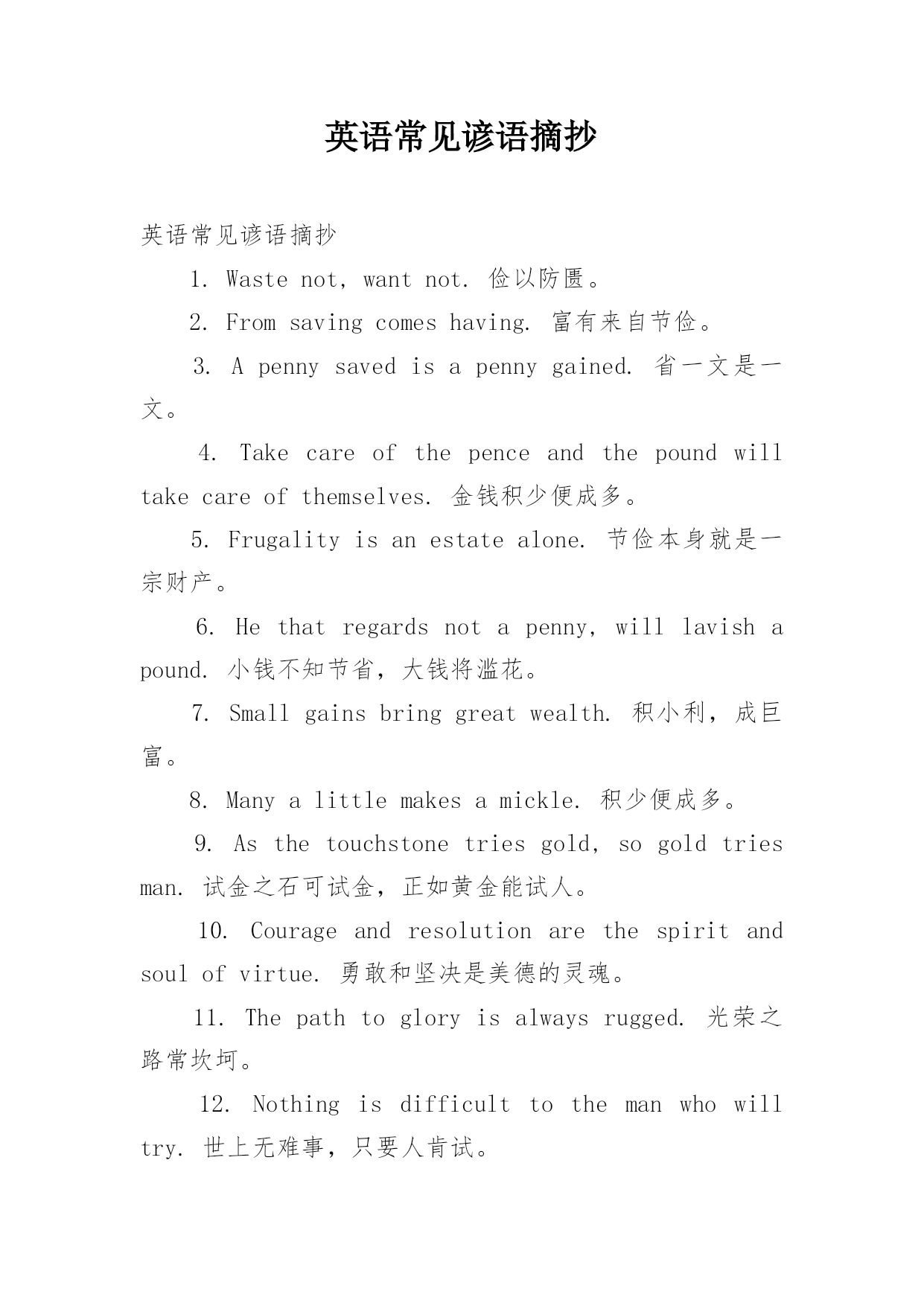 英语常见谚语摘抄

英语常见谚语摘抄

1. Waste not, want not. 俭以防匮。

2. From saving comes having. 富有来自节俭。

3. A penny saved is a penny gained. 省一文是一文。

4. Take care of the pence and the pound will take care of themselves. 金钱积少便成多。

5. Frugality is an estate alone. 节俭本身就是一宗财产。

6. He that regards not a penny, will lavish a pound. 小钱不知节省，大钱将滥花。

7. Small gains bring great wealth. 积小利，成巨富。

8. Many a little makes a mickle. 积少便成多。

9. As the touchstone tries gold, so gold tries man. 试金之石可试金，正如黄金能试人。

10. Courage and resolution are the spirit and soul of virtue. 勇敢和坚决是美德的灵魂。

11. The path to glory is always rugged. 光荣之路常坎坷。

12. Nothing is difficult to the man who will try. 世上无难事，只要人肯试。